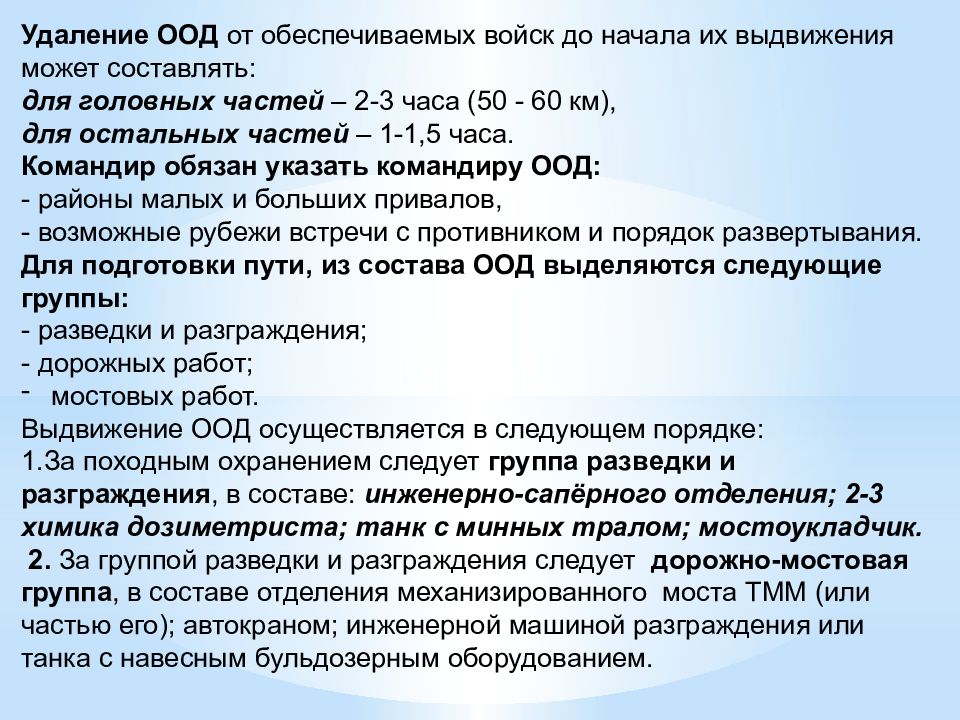 Удаление ООД от обеспечиваемых войск до начала их выдвижения может составлять:
для головных частей – 2-3 часа (50 - 60 км),
для остальных частей – 1-1,5 часа.
Командир обязан указать командиру ООД:
- районы малых и больших привалов,
- возможные рубежи встречи с противником и порядок развертывания.
Для подготовки пути, из состава ООД выделяются следующие группы:
- разведки и разграждения;
- дорожных работ;
- мостовых работ.
Выдвижение ООД осуществляется в следующем порядке:
1.За походным охранением следует группа разведки и разграждения, в составе: инженерно-сапёрного отделения; 2-3 химика дозиметриста; танк с минных тралом; мостоукладчик.
2. За группой разведки и разграждения следует дорожно-мостовая группа, в составе отделения механизированного моста ТММ (или частью его); автокраном; инженерной машиной разграждения или танка с навесным бульдозерным оборудованием.